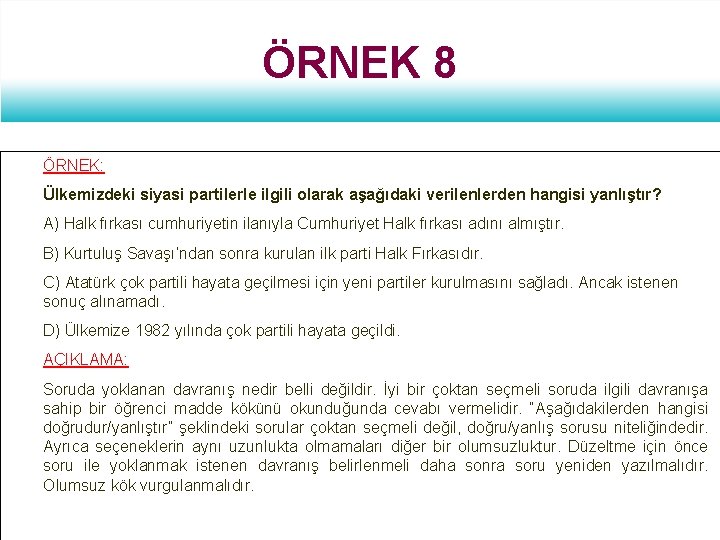 ÖRNEK 8

ÖRNEK:

Ülkemizdeki siyasi partilerle ilgili olarak aşağıdaki verilenlerden hangisi yanlıştır?

A) Halk fırkası cumhuriyetin ilanıyla Cumhuriyet Halk fırkası adını almıştır.

B) Kurtuluş Savaşı'ndan sonra kurulan ilk parti Halk Fırkasıdır.

C) Atatürk çok partili hayata geçilmesi için yeni partiler kurulmasını sağladı. Ancak istenen sonuç alınamadı.

D) Ülkemize 1982 yılında çok partili hayata geçildi.

AÇIKLAMA:

Soruda yoklanan davranış nedir belli değildir. İyi bir çoktan seçmeli soruda ilgili davranışa sahip bir öğrenci madde kökünü okunduğunda cevabı vermelidir. "Aşağıdakilerden hangisi doğrudur/yanlıştır" şeklindeki sorular çoktan seçmeli değil, doğru/yanlış sorusu niteliğindedir. Ayrıca seçeneklerin aynı uzunlukta olmamaları diğer bir olumsuzluktur. Düzeltme için önce soru ile yoklanmak istenen davranış belirlenmeli daha sonra soru yeniden yazılmalıdır. Olumsuz kök vurgulanmalıdır.